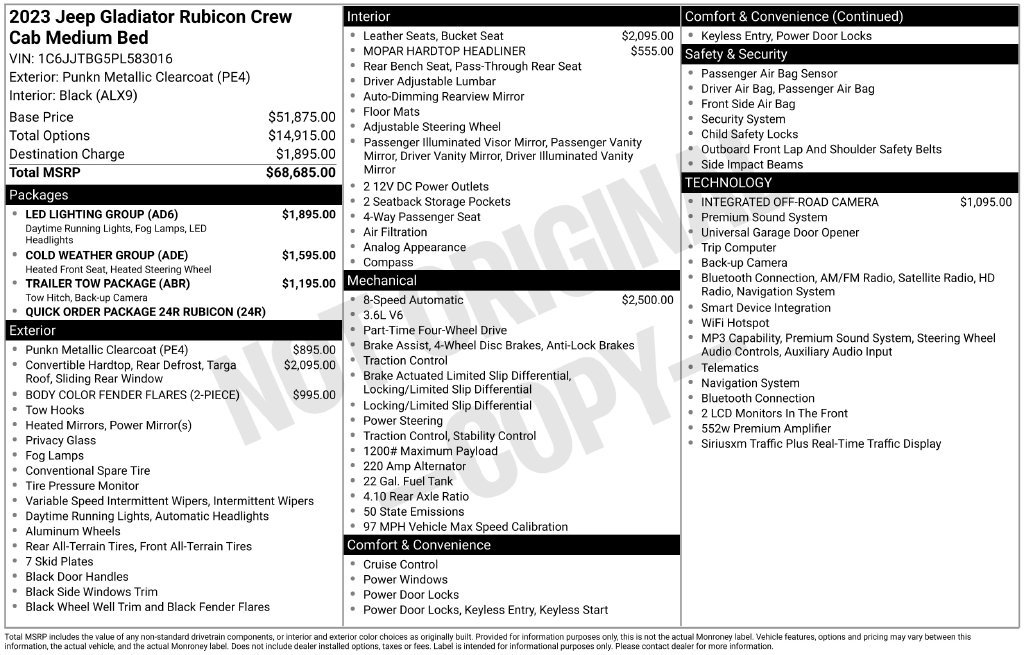 2023 Jeep Gladiator Rubicon Crew Cab Medium Bed

VIN: 1C6JJTBG5PL583016
Exterior: Punkn Metallic Clearcoat (PE4)
Interior: Black (ALX9)

Base Price $51,875.00
Total Options $14,915.00
Destination Charge $1,895.00
Total MSRP $68,685.00

Packages
• LED LIGHTING GROUP (AD6) $1,895.00
Daytime Running Lights, Fog Lamps, LED Headlights
• COLD WEATHER GROUP (ADE) $1,595.00
Heated Front Seat, Heated Steering Wheel
• TRAILER TOW PACKAGE (ABR) $1,195.00
Tow Hitch, Back-up Camera
• QUICK ORDER PACKAGE 24R RUBICON (24R)

Exterior
• Punkn Metallic Clearcoat (PE4) $895.00
• Convertible Hardtop, Rear Defrost, Targa Roof, Sliding Rear Window $2,095.00
• BODY COLOR FENDER FLARES (2-PIECE) $995.00
• Tow Hooks
• Heated Mirrors, Power Mirror(s)
• Privacy Glass
• Fog Lamps
• Conventional Spare Tire
• Tire Pressure Monitor
• Variable Speed Intermittent Wipers, Intermittent Wipers
• Daytime Running Lights, Automatic Headlights
• Aluminum Wheels
• Rear All-Terrain Tires, Front All-Terrain Tires
• 7 Skid Plates
• Black Door Handles
• Black Side Windows Trim
• Black Wheel Well Trim and Black Fender Flares

Interior
• Leather Seats, Bucket Seat $2,095.00
• MOPAR HARDTOP HEADLINER $555.00
• Rear Bench Seat, Pass-Through Rear Seat
• Driver Adjustable Lumbar
• Auto-Dimming Rearview Mirror
• Floor Mats
• Adjustable Steering Wheel
• Passenger Illuminated Visor Mirror, Passenger Vanity Mirror, Driver Vanity Mirror, Driver Illuminated Vanity Mirror
• 2 12V DC Power Outlets
• 2 Seatback Storage Pockets
• 4-Way Passenger Seat
• Air Filtration
• Analog Appearance
• Compass

Mechanical
• 8-Speed Automatic $2,500.00
• 3.6L V6
• Part-Time Four-Wheel Drive
• Brake Assist, 4-Wheel Disc Brakes, Anti-Lock Brakes
• Traction Control
• Brake Actuated Limited Slip Differential, Locking/Limited Slip Differential
• Locking/Limited Slip Differential
• Power Steering
• Traction Control, Stability Control
• 1200# Maximum Payload
• 220 Amp Alternator
• 22 Gal. Fuel Tank
• 4.10 Rear Axle Ratio
• 50 State Emissions
• 97 MPH Vehicle Max Speed Calibration

Comfort & Convenience
• Cruise Control
• Power Windows
• Power Door Locks
• Power Door Locks, Keyless Entry, Keyless Start

Comfort & Convenience (Continued)
• Keyless Entry, Power Door Locks

Safety & Security
• Passenger Air Bag Sensor
• Driver Air Bag, Passenger Air Bag
• Front Side Air Bag
• Security System
• Child Safety Locks
• Outboard Front Lap And Shoulder Safety Belts
• Side Impact Beams

TECHNOLOGY
• INTEGRATED OFF-ROAD CAMERA $1,095.00
• Premium Sound System
• Universal Garage Door Opener
• Trip Computer
• Back-up Camera
• Bluetooth Connection, AM/FM Radio, Satellite Radio, HD Radio, Navigation System
• Smart Device Integration
• WiFi Hotspot
• MP3 Capability, Premium Sound System, Steering Wheel Audio Controls, Auxiliary Audio Input
• Telematics
• Navigation System
• Bluetooth Connection
• 2 LCD Monitors In The Front
• 552w Premium Amplifier
• Siriusxm Traffic Plus Real-Time Traffic Display

Total MSRP includes the value of any non-standard drivetrain components, or interior and exterior color choices as originally built. Provided for information purposes only, this is not the actual Monroney label. Vehicle features, options and pricing may vary between this information, the actual vehicle, and the actual Monroney label. Does not include dealer installed options, taxes or fees. Label is intended for informational purposes only. Please contact dealer for more information.

NOT ORIGINAL COPY